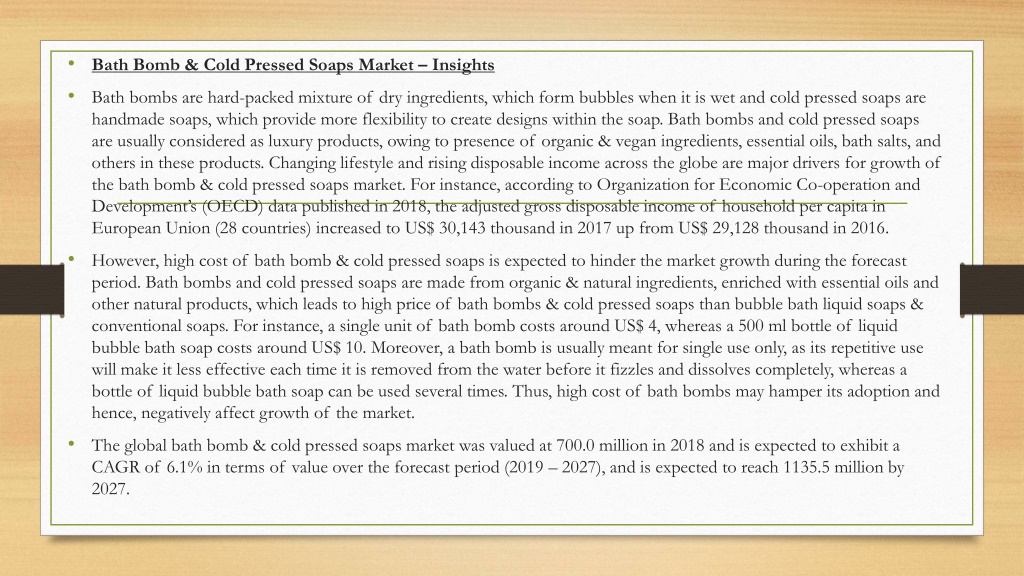 • Bath Bomb & Cold Pressed Soaps Market – Insights

• Bath bombs are hard-packed mixture of dry ingredients, which form bubbles when it is wet and cold pressed soaps are handmade soaps, which provide more flexibility to create designs within the soap. Bath bombs and cold pressed soaps are usually considered as luxury products, owing to presence of organic & vegan ingredients, essential oils, bath salts, and others in these products. Changing lifestyle and rising disposable income across the globe are major drivers for growth of the bath bomb & cold pressed soaps market. For instance, according to Organization for Economic Co-operation and Development's (OECD) data published in 2018, the adjusted gross disposable income of household per capita in European Union (28 countries) increased to US$ 30,143 thousand in 2017 up from US$ 29,128 thousand in 2016.

• However, high cost of bath bomb & cold pressed soaps is expected to hinder the market growth during the forecast period. Bath bombs and cold pressed soaps are made from organic & natural ingredients, enriched with essential oils and other natural products, which leads to high price of bath bombs & cold pressed soaps than bubble bath liquid soaps & conventional soaps. For instance, a single unit of bath bomb costs around US$ 4, whereas a 500 ml bottle of liquid bubble bath soap costs around US$ 10. Moreover, a bath bomb is usually meant for single use only, as its repetitive use will make it less effective each time it is removed from the water before it fizzles and dissolves completely, whereas a bottle of liquid bubble bath soap can be used several times. Thus, high cost of bath bombs may hamper its adoption and hence, negatively affect growth of the market.

• The global bath bomb & cold pressed soaps market was valued at 700.0 million in 2018 and is expected to exhibit a CAGR of 6.1% in terms of value over the forecast period (2019 – 2027), and is expected to reach 1135.5 million by 2027.